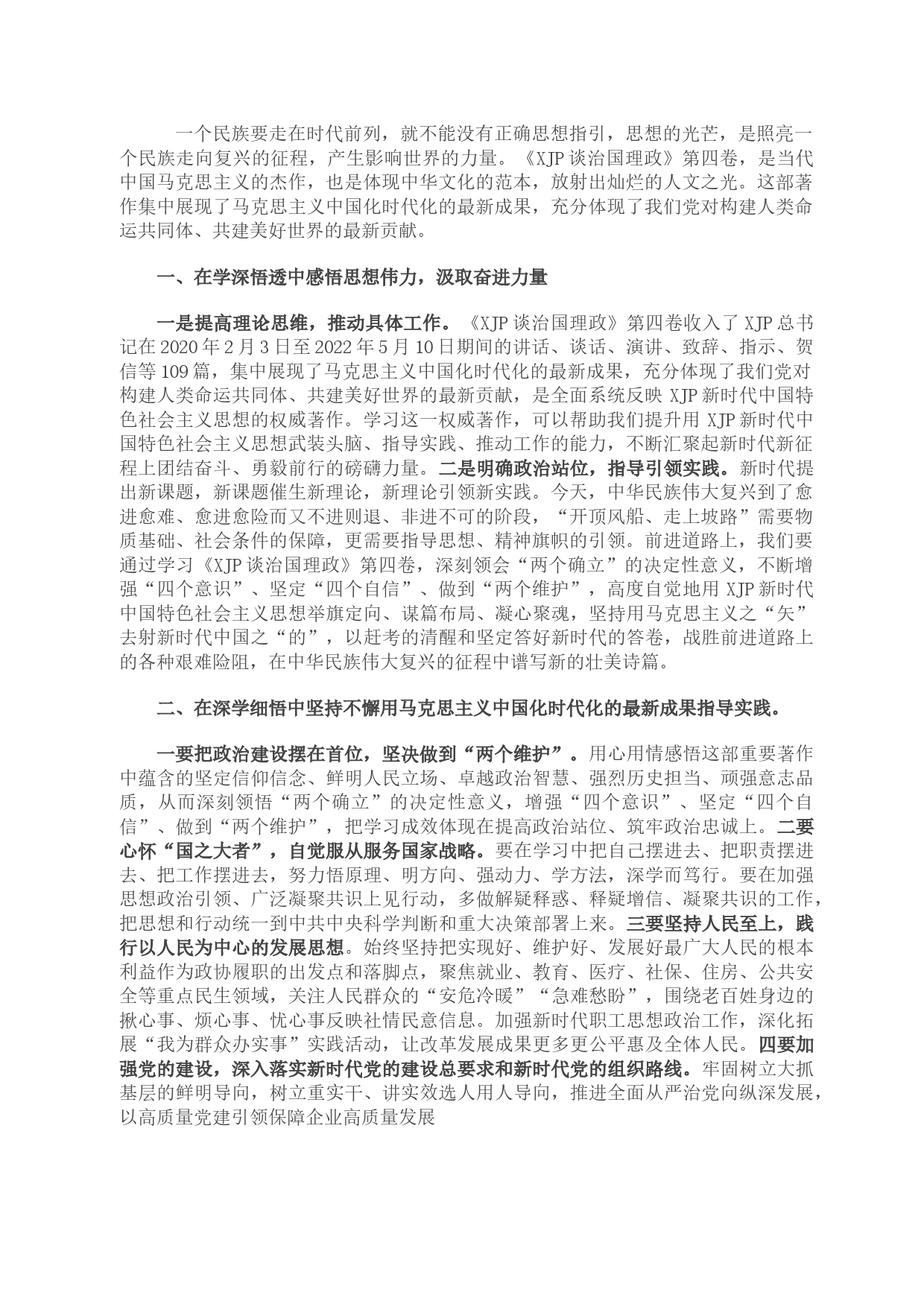 一个民族要走在时代前列，就不能没有正确思想指引，思想的光芒，是照亮一个民族走向复兴的征程，产生影响世界的力量。《XJP谈治国理政》第四卷，是当代中国马克思主义的杰作，也是体现中华文化的范本，放射出灿烂的人文之光。这部著作集中展现了马克思主义中国化时代化的最新成果，充分体现了我们党对构建人类命运共同体、共建美好世界的最新贡献。

一、在学深悟透中感悟思想伟力，汲取奋进力量

一是提高理论思维，推动具体工作。《XJP谈治国理政》第四卷收入了XJP总书记在2020年2月3日至2022年5月10日期间的讲话、谈话、演讲、致辞、指示、贺信等109篇，集中展现了马克思主义中国化时代化的最新成果，充分体现了我们党对构建人类命运共同体、共建美好世界的最新贡献，是全面系统反映XJP新时代中国特色社会主义思想的权威著作。学习这一权威著作，可以帮助我们提升用XJP新时代中国特色社会主义思想武装头脑、指导实践、推动工作的能力，不断汇聚起新时代新征程上团结奋斗、勇毅前行的磅礴力量。二是明确政治站位，指导引领实践。新时代提出新课题，新课题催生新理论，新理论引领新实践。今天，中华民族伟大复兴到了愈进愈难、愈进愈险而又不进则退、非进不可的阶段，“开顶风船、走上坡路”需要物质基础、社会条件的保障，更需要指导思想、精神旗帜的引领。前进道路上，我们要通过学习《XJP谈治国理政》第四卷，深刻领会“两个确立”的决定性意义，不断增强“四个意识”、坚定“四个自信”、做到“两个维护”，高度自觉地用XJP新时代中国特色社会主义思想举旗定向、谋篇布局、凝心聚魂，坚持用马克思主义之“矢”去射新时代中国之“的”，以赶考的清醒和坚定答好新时代的答卷，战胜前进道路上的各种艰难险阻，在中华民族伟大复兴的征程中谱写新的壮美诗篇。

二、在深学细悟中坚持不懈用马克思主义中国化时代化的最新成果指导实践。

一要把政治建设摆在首位，坚决做到“两个维护”。用心用情感悟这部重要著作中蕴含的坚定信仰信念、鲜明人民立场、卓越政治智慧、强烈历史担当、顽强意志品质，从而深刻领悟“两个确立”的决定性意义，增强“四个意识”、坚定“四个自信”、做到“两个维护”，把学习成效体现在提高政治站位、筑牢政治忠诚上。二要心怀“国之大者”，自觉服从服务国家战略。要在学习中把自己摆进去、把职责摆进去、把工作摆进去，努力悟原理、明方向、强动力、学方法，深学而笃行。要在加强思想政治引领、广泛凝聚共识上见行动，多做解疑释惑、释疑增信、凝聚共识的工作，把思想和行动统一到中共中央科学判断和重大决策部署上来。三要坚持人民至上，践行以人民为中心的发展思想。始终坚持把实现好、维护好、发展好最广大人民的根本利益作为政协履职的出发点和落脚点，聚焦就业、教育、医疗、社保、住房、公共安全等重点民生领域，关注人民群众的“安危冷暖”“急难愁盼”，围绕老百姓身边的揪心事、烦心事、忧心事反映社情民意信息。加强新时代职工思想政治工作，深化拓展“我为群众办实事”实践活动，让改革发展成果更多更公平惠及全体人民。四要加强党的建设，深入落实新时代党的建设总要求和新时代党的组织路线。牢固树立大抓基层的鲜明导向，树立重实干、讲实效选人用人导向，推进全面从严治党向纵深发展，以高质量党建引领保障企业高质量发展